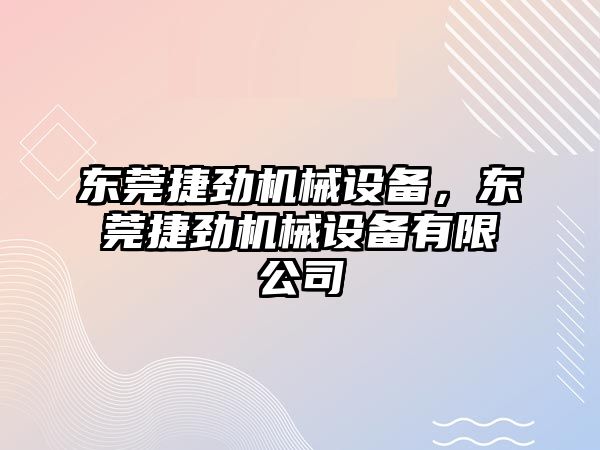 东莞捷劲机械设备，东莞捷劲机械设备有限公司